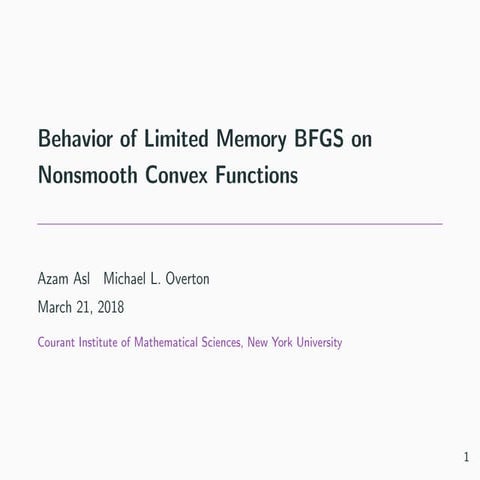 Behavior of Limited Memory BFGS on Nonsmooth Convex Functions

Azam Asl Michael L. Overton

March 21, 2018

Courant Institute of Mathematical Sciences, New York University

1